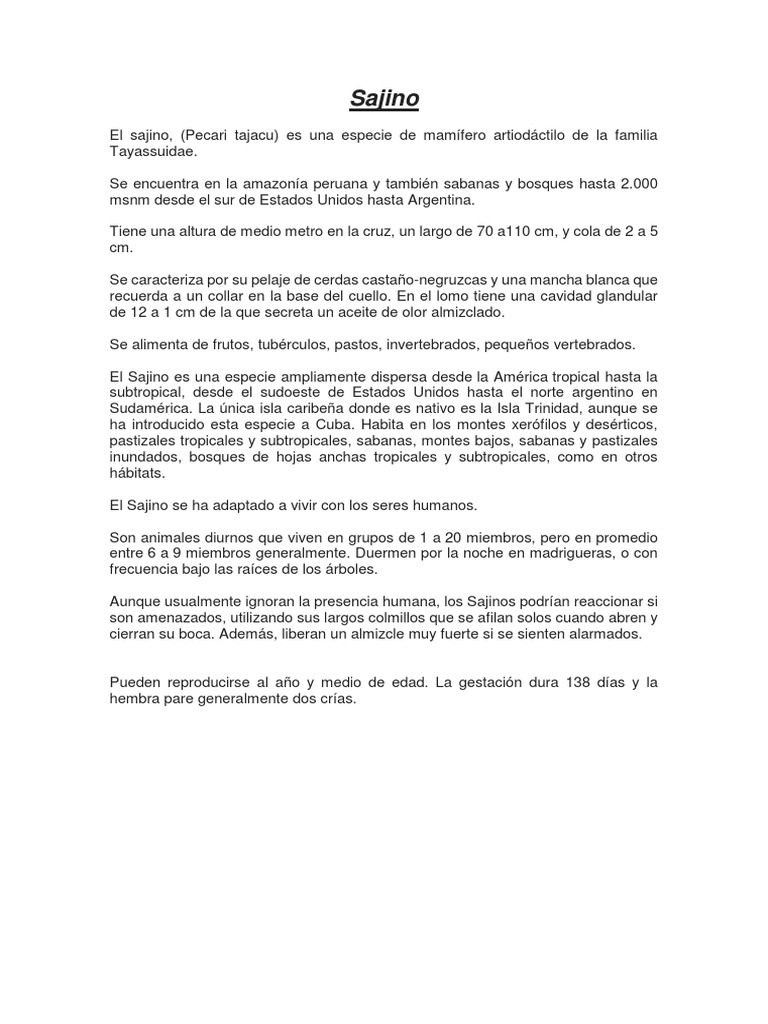 Sajino

El sajino, (Pecari tajacu) es una especie de mamífero artiodáctilo de la familia Tayassuidae.

Se encuentra en la amazonía peruana y también sabanas y bosques hasta 2.000 msnm desde el sur de Estados Unidos hasta Argentina.

Tiene una altura de medio metro en la cruz, un largo de 70 a110 cm, y cola de 2 a 5 cm.

Se caracteriza por su pelaje de cerdas castaño-negruzcas y una mancha blanca que recuerda a un collar en la base del cuello. En el lomo tiene una cavidad glandular de 12 a 1 cm de la que secreta un aceite de olor almizclado.

Se alimenta de frutos, tubérculos, pastos, invertebrados, pequeños vertebrados.

El Sajino es una especie ampliamente dispersa desde la América tropical hasta la subtropical, desde el sudoeste de Estados Unidos hasta el norte argentino en Sudamérica. La única isla caribeña donde es nativo es la Isla Trinidad, aunque se ha introducido esta especie a Cuba. Habita en los montes xerófilos y desérticos, pastizales tropicales y subtropicales, sabanas, montes bajos, sabanas y pastizales inundados, bosques de hojas anchas tropicales y subtropicales, como en otros hábitats.

El Sajino se ha adaptado a vivir con los seres humanos.

Son animales diurnos que viven en grupos de 1 a 20 miembros, pero en promedio entre 6 a 9 miembros generalmente. Duermen por la noche en madrigueras, o con frecuencia bajo las raíces de los árboles.

Aunque usualmente ignoran la presencia humana, los Sajinos podrían reaccionar si son amenazados, utilizando sus largos colmillos que se afilan solos cuando abren y cierran su boca. Además, liberan un almizcle muy fuerte si se sienten alarmados.

Pueden reproducirse al año y medio de edad. La gestación dura 138 días y la hembra pare generalmente dos crías.